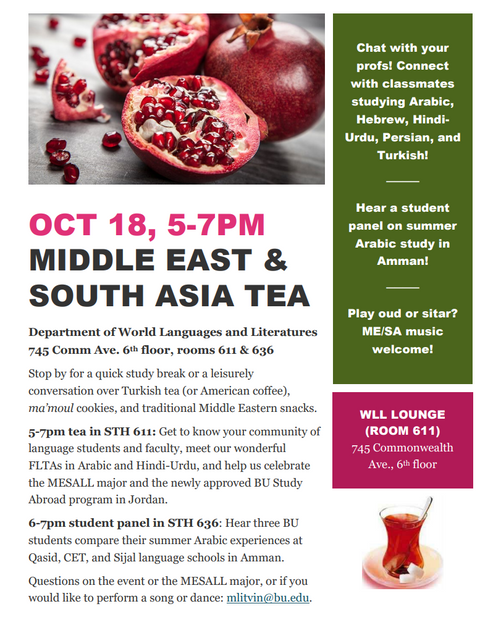 OCT 18, 5-7PM
MIDDLE EAST & SOUTH ASIA TEA

Department of World Languages and Literatures
745 Comm Ave. 6th floor, rooms 611 & 636

Stop by for a quick study break or a leisurely conversation over Turkish tea (or American coffee), ma'moul cookies, and traditional Middle Eastern snacks.

5-7pm tea in STH 611: Get to know your community of language students and faculty, meet our wonderful FLTAs in Arabic and Hindi-Urdu, and help us celebrate the MESALL major and the newly approved BU Study Abroad program in Jordan.

6-7pm student panel in STH 636: Hear three BU students compare their summer Arabic experiences at Qasid, CET, and Sijal language schools in Amman.

Questions on the event or the MESALL major, or if you would like to perform a song or dance: mlitvin@bu.edu.

Chat with your profs! Connect with classmates studying Arabic, Hebrew, Hindi-Urdu, Persian, and Turkish!

Hear a student panel on summer Arabic study in Amman!

Play oud or sitar? ME/SA music welcome!

WLL LOUNGE (ROOM 611)
745 Commonwealth Ave., 6th floor